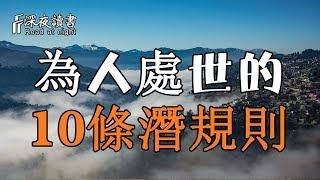 深夜讀書
Read at night

為人處世的
10條潛規則